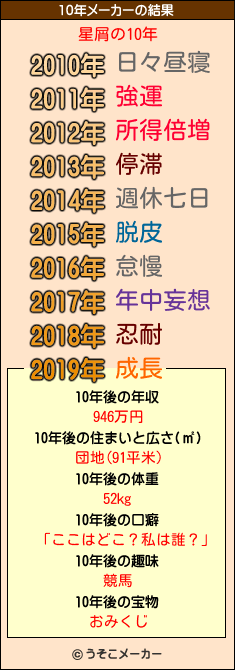 10年メーカーの結果

星屑の10年

2010年 日々昼寝
2011年 強運
2012年 所得倍増
2013年 停滞
2014年 週休七日
2015年 脱皮
2016年 怠慢
2017年 年中妄想
2018年 忍耐
2019年 成長

10年後の年収
946万円
10年後の住まいと広さ(㎡)
団地(91平米)
10年後の体重
52kg
10年後の口癖
「ここはどこ？私は誰？」
10年後の趣味
競馬
10年後の宝物
おみくじ

© うそこメーカー